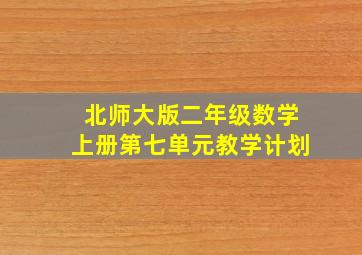 北师大版二年级数学
上册第七单元教学计划